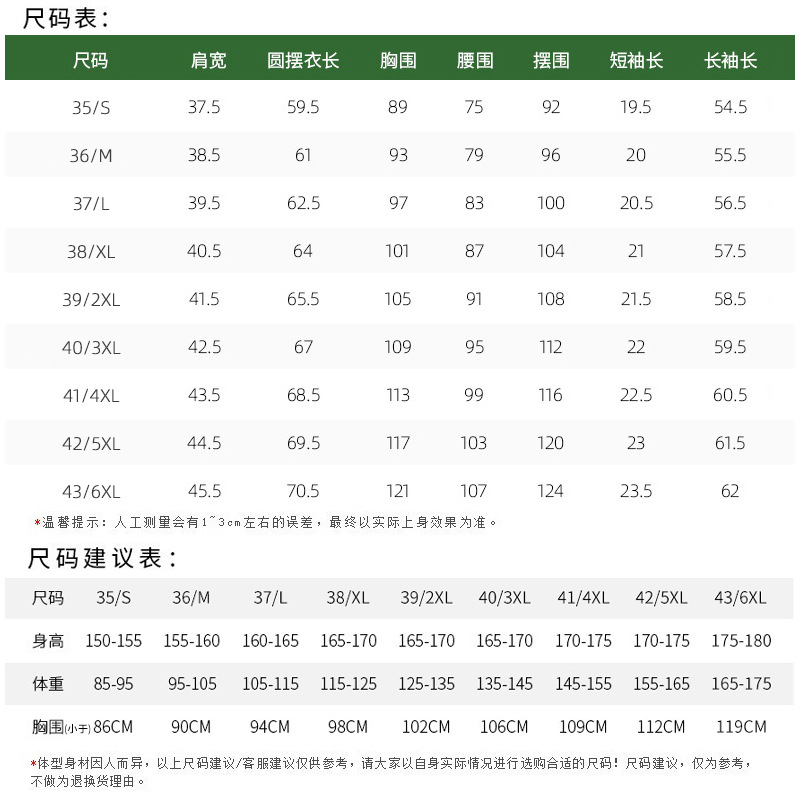 尺码表:

| 尺码 | 肩宽 | 圆摆衣长 | 胸围 | 腰围 | 摆围 | 短袖长 | 长袖长 |
|---|---|---|---|---|---|---|---|
| 35/S | 37.5 | 59.5 | 89 | 75 | 92 | 19.5 | 54.5 |
| 36/M | 38.5 | 61 | 93 | 79 | 96 | 20 | 55.5 |
| 37/L | 39.5 | 62.5 | 97 | 83 | 100 | 20.5 | 56.5 |
| 38/XL | 40.5 | 64 | 101 | 87 | 104 | 21 | 57.5 |
| 39/2XL | 41.5 | 65.5 | 105 | 91 | 108 | 21.5 | 58.5 |
| 40/3XL | 42.5 | 67 | 109 | 95 | 112 | 22 | 59.5 |
| 41/4XL | 43.5 | 68.5 | 113 | 99 | 116 | 22.5 | 60.5 |
| 42/5XL | 44.5 | 69.5 | 117 | 103 | 120 | 23 | 61.5 |
| 43/6XL | 45.5 | 70.5 | 121 | 107 | 124 | 23.5 | 62 |

*温馨提示：人工测量会有1~3cm左右的误差，最终以实际上身效果为准。

尺码建议表:

| 尺码 | 35/S | 36/M | 37/L | 38/XL | 39/2XL | 40/3XL | 41/4XL | 42/5XL | 43/6XL |
|---|---|---|---|---|---|---|---|---|---|
| 身高 | 150-155 | 155-160 | 160-165 | 165-170 | 165-170 | 165-170 | 170-175 | 170-175 | 175-180 |
| 体重 | 85-95 | 95-105 | 105-115 | 115-125 | 125-135 | 135-145 | 145-155 | 155-165 | 165-175 |
| 胸围(小于) | 86CM | 90CM | 94CM | 98CM | 102CM | 106CM | 109CM | 112CM | 119CM |

*体型身材因人而异，以上尺码建议/客服建议仅供参考，请大家以自身实际情况进行选购合适的尺码！尺码建议，仅为参考，不做为退换货理由。